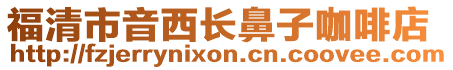 福清市音西长鼻子咖啡店
http://fzjerrynixon.cn.coovee.com